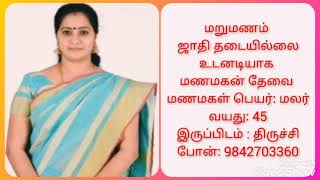 மறுமணம்
ஜாதி தடையில்லை
உடனடியாக
மணமகன் தேவை
மணமகள் பெயர்: மலர்
வயது: 45
இருப்பிடம் : திருச்சி
போன்: 9842703360

VideoShow